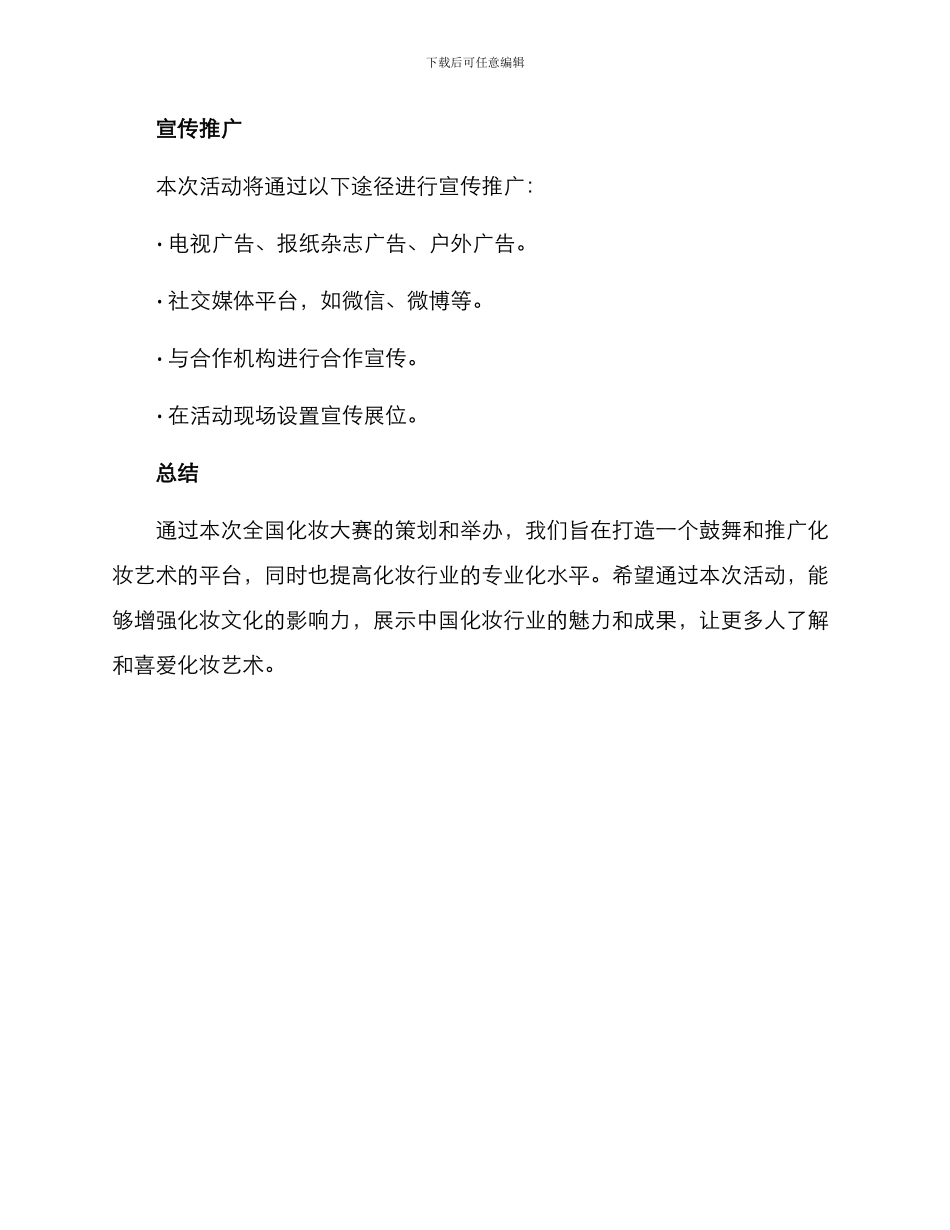 下载后可任意编辑

宣传推广

本次活动将通过以下途径进行宣传推广：

· 电视广告、报纸杂志广告、户外广告。

· 社交媒体平台，如微信、微博等。

· 与合作机构进行合作宣传。

· 在活动现场设置宣传展位。

总结

通过本次全国化妆大赛的策划和举办，我们旨在打造一个鼓舞和推广化妆艺术的平台，同时也提高化妆行业的专业化水平。希望通过本次活动，能够增强化妆文化的影响力，展示中国化妆行业的魅力和成果，让更多人了解和喜爱化妆艺术。